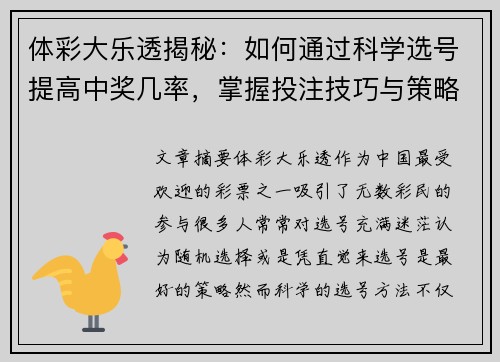 体彩大乐透揭秘：如何通过科学选号提高中奖几率，掌握投注技巧与策略

文章摘要体彩大乐透作为中国最受欢迎的彩票之一吸引了无数彩民的参与很多人常常对选号充满迷茫认为随机选择或是凭直觉来选号是最好的策略然而科学的选号方法不仅